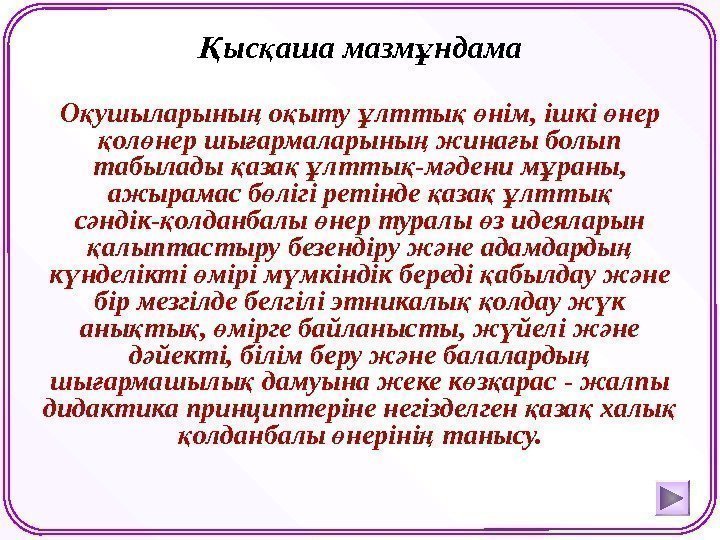 Қысқаша мазмұндама

Оқушыларының оқыту ұлттық өнім, ішкі өнер қолөнер шығармаларының жинағы болып табылады қазақ ұлттық-мәдени мұраны, ажырамас бөлігі ретінде қазақ ұлттық сәндік-қолданбалы өнер туралы өз идеяларын қалыптастыру безендіру және адамдардың күнделікті өмірі мүмкіндік береді қабылдау және бір мезгілде белгілі этникалық қолдау жүк анықтық, өмірге байланысты, жүйелі және дәйекті, білім беру және балалардың шығармашылық дамуына жеке көзқарас - жалпы дидактика принциптеріне негізделген қазақ халық қолданбалы өнерінің танысу.